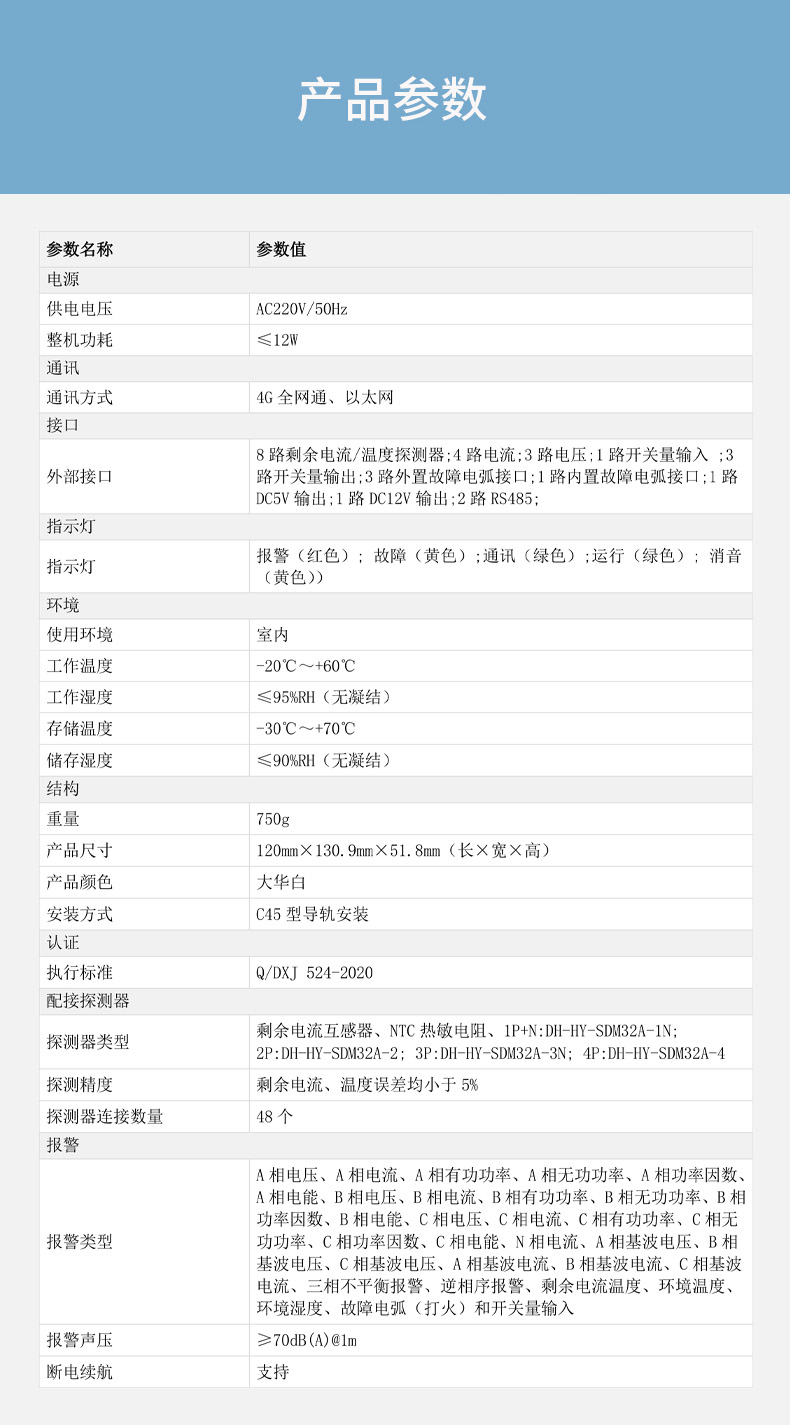 产品参数

| 参数名称 | 参数值 |
|---|---|
| 电源 | |
| 供电电压 | AC220V/50Hz |
| 整机功耗 | ≤12W |
| 通讯 | |
| 通讯方式 | 4G 全网通、以太网 |
| 接口 | |
| 外部接口 | 8 路剩余电流/温度探测器;4 路电流;3 路电压;1 路开关量输入 ;3 路开关量输出;3 路外置故障电弧接口;1 路内置故障电弧接口;1 路 DC5V 输出;1 路 DC12V 输出;2 路 RS485; |
| 指示灯 | |
| 指示灯 | 报警（红色）; 故障（黄色）;通讯（绿色）;运行（绿色）; 消音（黄色）) |
| 环境 | |
| 使用环境 | 室内 |
| 工作温度 | -20℃～+60℃ |
| 工作湿度 | ≤95%RH（无凝结） |
| 存储温度 | -30℃～+70℃ |
| 储存湿度 | ≤90%RH（无凝结） |
| 结构 | |
| 重量 | 750g |
| 产品尺寸 | 120mm×130.9mm×51.8mm（长×宽×高） |
| 产品颜色 | 大华白 |
| 安装方式 | C45 型导轨安装 |
| 认证 | |
| 执行标准 | Q/DXJ 524-2020 |
| 配接探测器 | |
| 探测器类型 | 剩余电流互感器、NTC 热敏电阻、1P+N:DH-HY-SDM32A-1N; 2P:DH-HY-SDM32A-2; 3P:DH-HY-SDM32A-3N; 4P:DH-HY-SDM32A-4 |
| 探测精度 | 剩余电流、温度误差均小于 5% |
| 探测器连接数量 | 48 个 |
| 报警 | |
| 报警类型 | A 相电压、A 相电流、A 相有功功率、A 相无功功率、A 相功率因数、A 相电能、B 相电压、B 相电流、B 相有功功率、B 相无功功率、B 相功率因数、B 相电能、C 相电压、C 相电流、C 相有功功率、C 相无功功率、C 相功率因数、C 相电能、N 相电流、A 相基波电压、B 相基波电压、C 相基波电压、A 相基波电流、B 相基波电流、C 相基波电流、三相不平衡报警、逆相序报警、剩余电流温度、环境温度、环境湿度、故障电弧（打火）和开关量输入 |
| 报警声压 | ≥70dB(A)@1m |
| 断电续航 | 支持 |